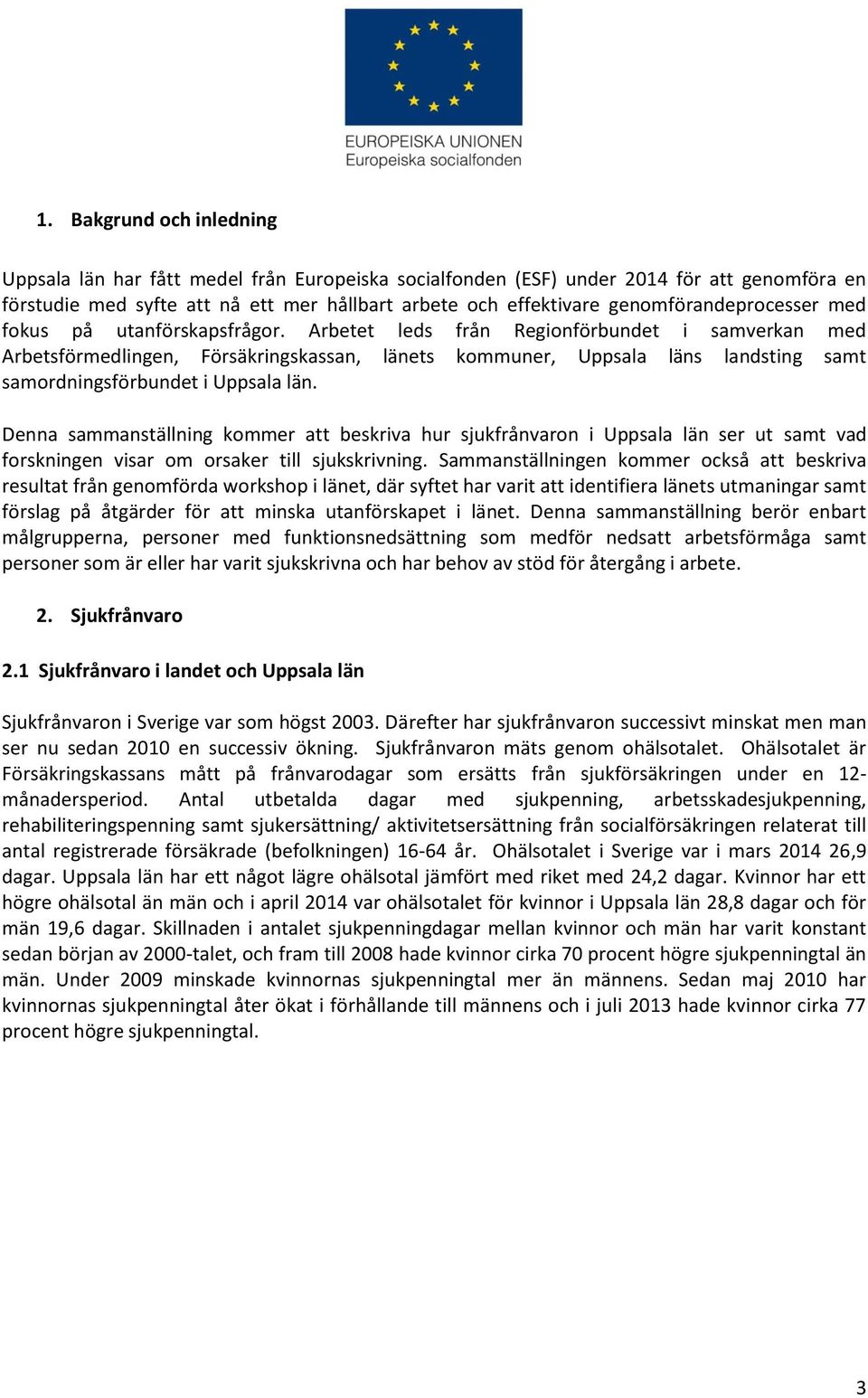 EUROPEISKA UNIONEN
Europeiska socialfonden

1. Bakgrund och inledning

Uppsala län har fått medel från Europeiska socialfonden (ESF) under 2014 för att genomföra en förstudie med syfte att nå ett mer hållbart arbete och effektivare genomförandeprocesser med fokus på utanförskapsfrågor. Arbetet leds från Regionförbundet i samverkan med Arbetsförmedlingen, Försäkringskassan, länets kommuner, Uppsala läns landsting samt samordningsförbundet i Uppsala län.

Denna sammanställning kommer att beskriva hur sjukfrånvaron i Uppsala län ser ut samt vad forskningen visar om orsaker till sjukskrivning. Sammanställningen kommer också att beskriva resultat från genomförda workshop i länet, där syftet har varit att identifiera länets utmaningar samt förslag på åtgärder för att minska utanförskapet i länet. Denna sammanställning berör enbart målgrupperna, personer med funktionsnedsättning som medför nedsatt arbetsförmåga samt personer som är eller har varit sjukskrivna och har behov av stöd för återgång i arbete.

2. Sjukfrånvaro

2.1 Sjukfrånvaro i landet och Uppsala län

Sjukfrånvaron i Sverige var som högst 2003. Därefter har sjukfrånvaron successivt minskat men man ser nu sedan 2010 en successiv ökning. Sjukfrånvaron mäts genom ohälsotalet. Ohälsotalet är Försäkringskassans mått på frånvarodagar som ersätts från sjukförsäkringen under en 12-månadersperiod. Antal utbetalda dagar med sjukpenning, arbetsskadesjukpenning, rehabiliteringspenning samt sjukersättning/ aktivitetsersättning från socialförsäkringen relaterat till antal registrerade försäkrade (befolkningen) 16-64 år. Ohälsotalet i Sverige var i mars 2014 26,9 dagar. Uppsala län har ett något lägre ohälsotal jämfört med riket med 24,2 dagar. Kvinnor har ett högre ohälsotal än män och i april 2014 var ohälsotalet för kvinnor i Uppsala län 28,8 dagar och för män 19,6 dagar. Skillnaden i antalet sjukpenningdagar mellan kvinnor och män har varit konstant sedan början av 2000-talet, och fram till 2008 hade kvinnor cirka 70 procent högre sjukpenningtal än män. Under 2009 minskade kvinnornas sjukpenningtal mer än männens. Sedan maj 2010 har kvinnornas sjukpenningtal åter ökat i förhållande till männens och i juli 2013 hade kvinnor cirka 77 procent högre sjukpenningtal.

3